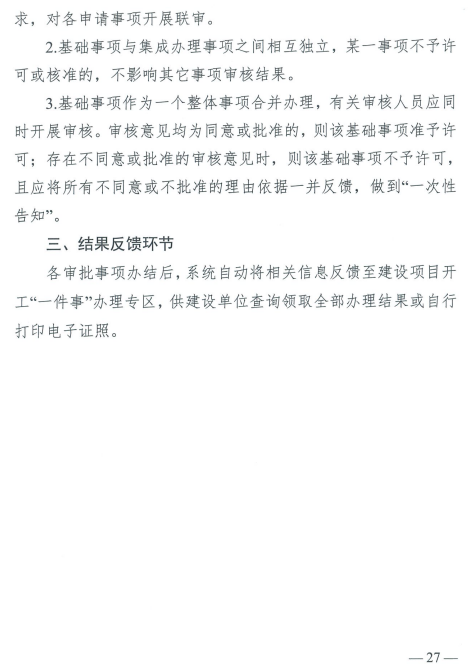 求，对各申请事项开展联审。

2.基础事项与集成办理事项之间相互独立，某一事项不予许可或核准的，不影响其它事项审核结果。

3.基础事项作为一个整体事项合并办理，有关审核人员应同时开展审核。审核意见均为同意或批准的，则该基础事项准予许可；存在不同意或批准的审核意见时，则该基础事项不予许可，且应将所有不同意或不批准的理由依据一并反馈，做到“一次性告知”。

三、结果反馈环节

各审批事项办结后，系统自动将相关信息反馈至建设项目开工“一件事”办理专区，供建设单位查询领取全部办理结果或自行打印电子证照。

— 27 —